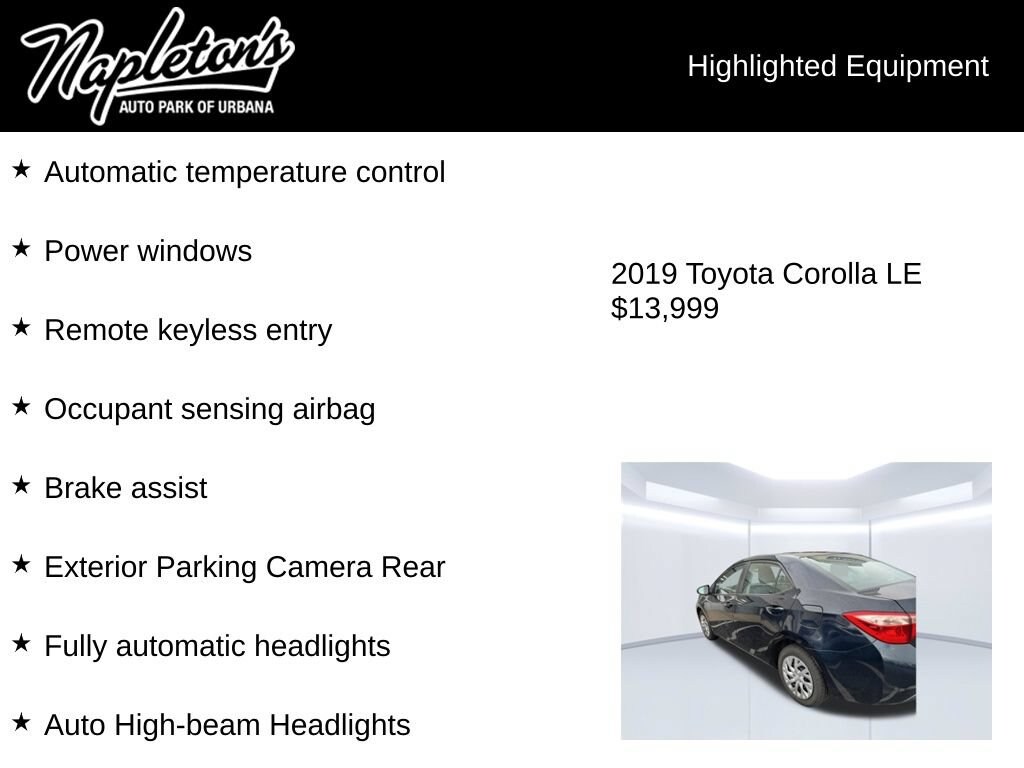 Napleton's
AUTO PARK OF URBANA

Highlighted Equipment

★ Automatic temperature control

★ Power windows

★ Remote keyless entry

★ Occupant sensing airbag

★ Brake assist

★ Exterior Parking Camera Rear

★ Fully automatic headlights

★ Auto High-beam Headlights

2019 Toyota Corolla LE
$13,999